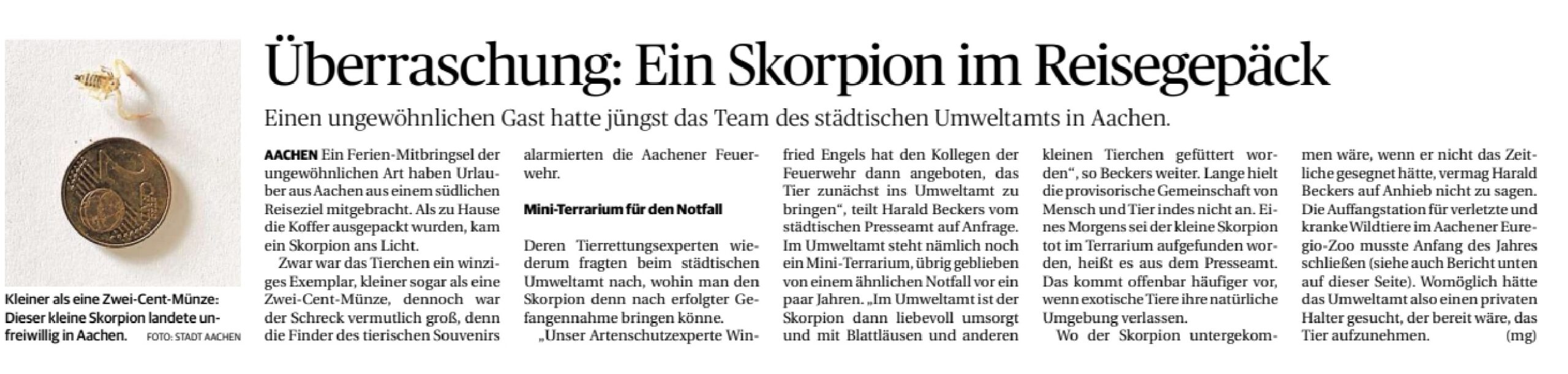 Kleiner als eine Zwei-Cent-Münze: Dieser kleine Skorpion landete unfreiwillig in Aachen. FOTO: STADT AACHEN

Überraschung: Ein Skorpion im Reisegepäck

Einen ungewöhnlichen Gast hatte jüngst das Team des städtischen Umweltamts in Aachen.

AACHEN Ein Ferien-Mitbringsel der ungewöhnlichen Art haben Urlauber aus Aachen aus einem südlichen Reiseziel mitgebracht. Als zu Hause die Koffer ausgepackt wurden, kam ein Skorpion ans Licht.

Zwar war das Tierchen ein winziges Exemplar, kleiner sogar als eine Zwei-Cent-Münze, dennoch war der Schreck vermutlich groß, denn die Finder des tierischen Souvenirs alarmierten die Aachener Feuerwehr.

Mini-Terrarium für den Notfall

Deren Tierrettungsexperten wiederum fragten beim städtischen Umweltamt nach, wohin man den Skorpion denn nach erfolgter Gefangennahme bringen könne.

„Unser Artenschutzexperte Winfried Engels hat den Kollegen der Feuerwehr dann angeboten, das Tier zunächst ins Umweltamt zu bringen“, teilt Harald Beckers vom städtischen Presseamt auf Anfrage. Im Umweltamt steht nämlich noch ein Mini-Terrarium, übrig geblieben von einem ähnlichen Notfall vor ein paar Jahren. „Im Umweltamt ist der Skorpion dann liebevoll umsorgt und mit Blattläusen und anderen kleinen Tierchen gefüttert worden“, so Beckers weiter. Lange hielt die provisorische Gemeinschaft von Mensch und Tier indes nicht an. Eines Morgens sei der kleine Skorpion tot im Terrarium aufgefunden worden, heißt es aus dem Presseamt. Das kommt offenbar häufiger vor, wenn exotische Tiere ihre natürliche Umgebung verlassen.

Wo der Skorpion untergekommen wäre, wenn er nicht das Zeitliche gesegnet hätte, vermag Harald Beckers auf Anhieb nicht zu sagen. Die Auffangstation für verletzte und kranke Wildtiere im Aachener Euregio-Zoo musste Anfang des Jahres schließen (siehe auch Bericht unten auf dieser Seite). Womöglich hätte das Umweltamt also einen privaten Halter gesucht, der bereit wäre, das Tier aufzunehmen. (mg)